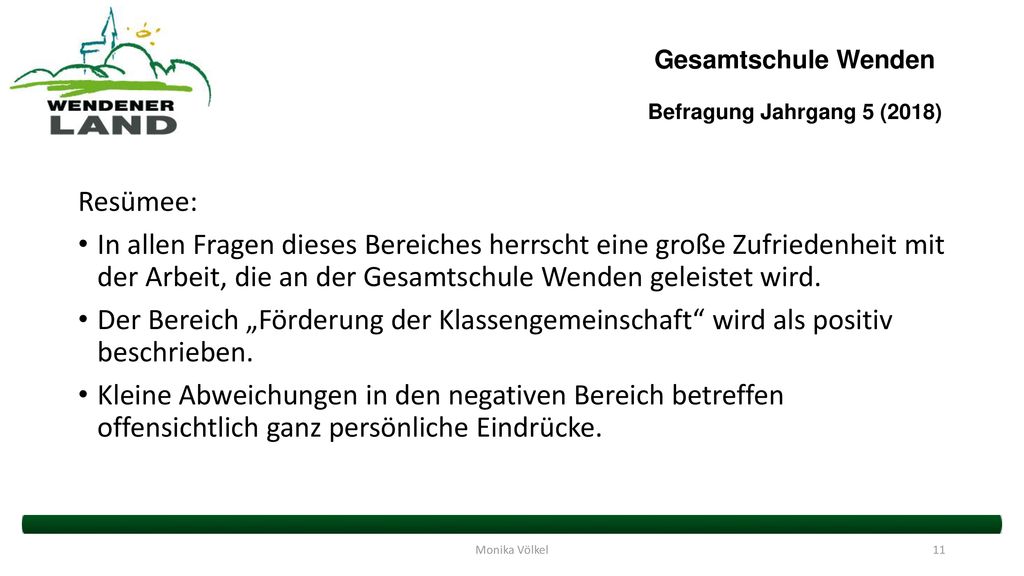 WENDENER LAND

Gesamtschule Wenden

Befragung Jahrgang 5 (2018)

Resümee:

• In allen Fragen dieses Bereiches herrscht eine große Zufriedenheit mit der Arbeit, die an der Gesamtschule Wenden geleistet wird.

• Der Bereich „Förderung der Klassengemeinschaft“ wird als positiv beschrieben.

• Kleine Abweichungen in den negativen Bereich betreffen offensichtlich ganz persönliche Eindrücke.

Monika Völkel

11